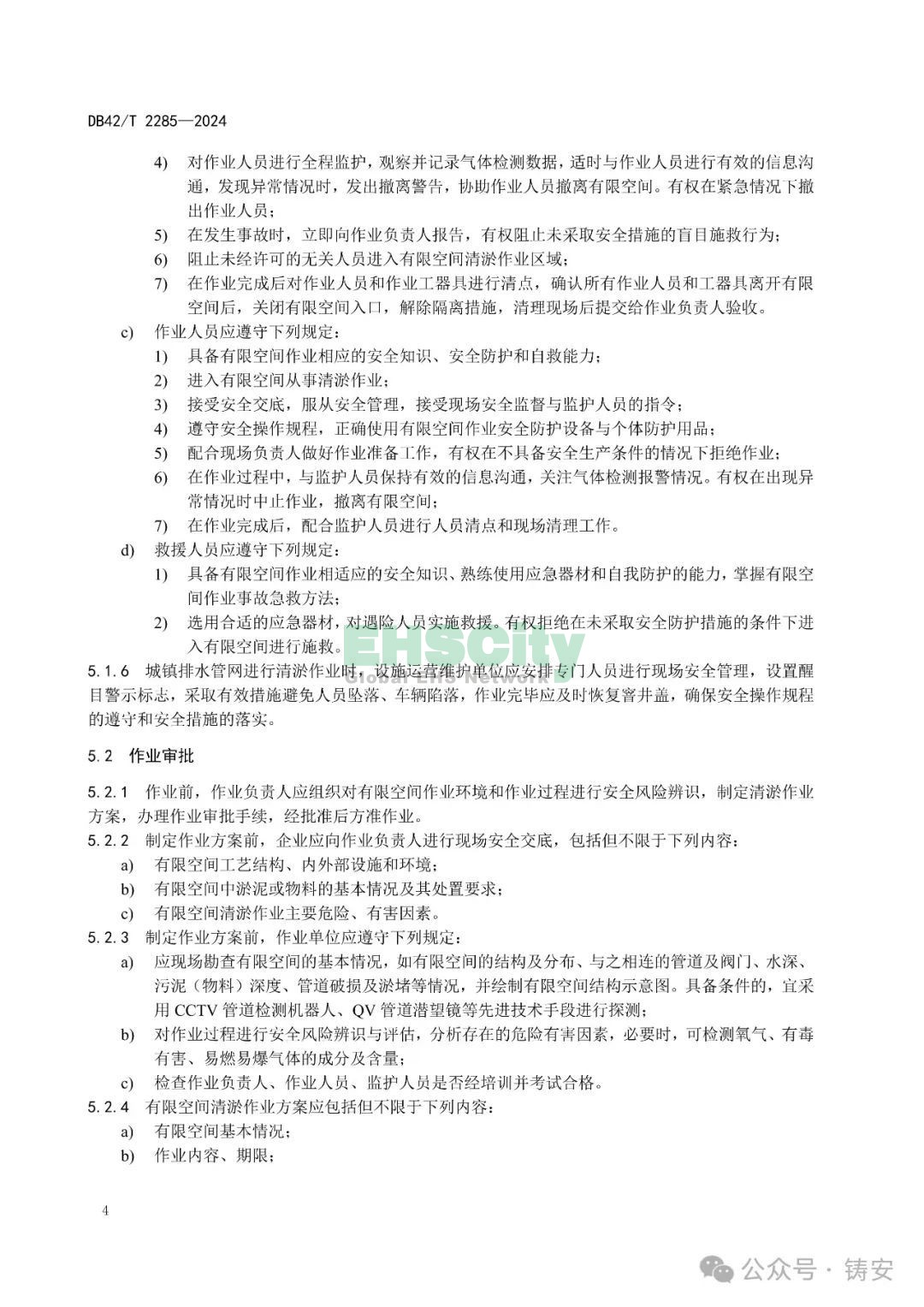 DB42/T 2285—2024

4) 对作业人员进行全程监护，观察并记录气体检测数据，适时与作业人员进行有效的信息沟通，发现异常情况时，发出撤离警告，协助作业人员撤离有限空间。有权在紧急情况下撤出作业人员；

5) 在发生事故时，立即向作业负责人报告，有权阻止未采取安全措施的盲目施救行为；

6) 阻止未经许可的无关人员进入有限空间清淤作业区域；

7) 在作业完成后对作业人员和作业工器具进行清点，确认所有作业人员和工器具离开有限空间后，关闭有限空间入口，解除隔离措施，清理现场后提交给作业负责人验收。

c) 作业人员应遵守下列规定：

1) 具备有限空间作业相应的安全知识、安全防护和自救能力；

2) 进入有限空间从事清淤作业；

3) 接受安全交底，服从安全管理，接受现场安全监督与监护人员的指令；

4) 遵守安全操作规程，正确使用有限空间作业安全防护设备与个体防护用品；

5) 配合现场负责人做好作业准备工作，有权在不具备安全生产条件的情况下拒绝作业；

6) 在作业过程中，与监护人员保持有效的信息沟通，关注气体检测报警情况。有权在出现异常情况时中止作业，撤离有限空间；

7) 在作业完成后，配合监护人员进行人员清点和现场清理工作。

d) 救援人员应遵守下列规定：

1) 具备有限空间作业相适应的安全知识、熟练使用应急器材和自我防护的能力，掌握有限空间作业事故急救方法；

2) 选用合适的应急器材，对遇险人员实施救援。有权拒绝在未采取安全防护措施的条件下进入有限空间进行施救。

EHSCity
Global EHS Network

5.1.6 城镇排水管网进行清淤作业时，设施运营维护单位应安排专门人员进行现场安全管理，设置醒目警示标志，采取有效措施避免人员坠落、车辆陷落，作业完毕应及时恢复窨井盖，确保安全操作规程的遵守和安全措施的落实。

5.2 作业审批

5.2.1 作业前，作业负责人应组织对有限空间作业环境和作业过程进行安全风险辨识，制定清淤作业方案，办理作业审批手续，经批准后方准作业。

5.2.2 制定作业方案前，企业应向作业负责人进行现场安全交底，包括但不限于下列内容：

a) 有限空间工艺结构、内外部设施和环境；

b) 有限空间中淤泥或物料的基本情况及其处置要求；

c) 有限空间清淤作业主要危险、有害因素。

5.2.3 制定作业方案前，作业单位应遵守下列规定：

a) 应现场勘查有限空间的基本情况，如有限空间的结构及分布、与之相连的管道及阀门、水深、污泥（物料）深度、管道破损及淤堵等情况，并绘制有限空间结构示意图。具备条件的，宜采用 CCTV 管道检测机器人、QV 管道潜望镜等先进技术手段进行探测；

b) 对作业过程进行安全风险辨识与评估，分析存在的危险有害因素，必要时，可检测氧气、有毒有害、易燃易爆气体的成分及含量；

c) 检查作业负责人、作业人员、监护人员是否经培训并考试合格。

5.2.4 有限空间清淤作业方案应包括但不限于下列内容：

a) 有限空间基本情况；

b) 作业内容、期限；

4

公众号 · 铸安